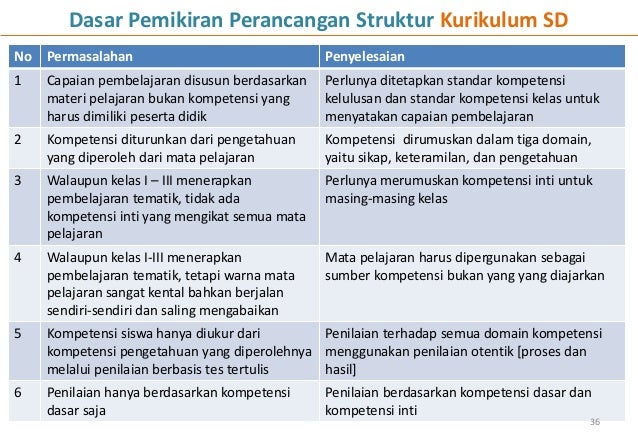 Dasar Pemikiran Perancangan Struktur Kurikulum SD

| No | Permasalahan | Penyelesaian |
|---|---|---|
| 1 | Capaian pembelajaran disusun berdasarkan materi pelajaran bukan kompetensi yang harus dimiliki peserta didik | Perlunya ditetapkan standar kompetensi kelulusan dan standar kompetensi kelas untuk menyatakan capaian pembelajaran |
| 2 | Kompetensi diturunkan dari pengetahuan yang diperoleh dari mata pelajaran | Kompetensi dirumuskan dalam tiga domain, yaitu sikap, keteramilan, dan pengetahuan |
| 3 | Walaupun kelas I – III menerapkan pembelajaran tematik, tidak ada kompetensi inti yang mengikat semua mata pelajaran | Perlunya merumuskan kompetensi inti untuk masing-masing kelas |
| 4 | Walaupun kelas I-III menerapkan pembelajaran tematik, tetapi warna mata pelajaran sangat kental bahkan berjalan sendiri-sendiri dan saling mengabaikan | Mata pelajaran harus dipergunakan sebagai sumber kompetensi bukan yang yang diajarkan |
| 5 | Kompetensi siswa hanya diukur dari kompetensi pengetahuan yang diperolehnya melalui penilaian berbasis tes tertulis | Penilaian terhadap semua domain kompetensi menggunakan penilaian otentik [proses dan hasil] |
| 6 | Penilaian hanya berdasarkan kompetensi dasar saja | Penilaian berdasarkan kompetensi dasar dan kompetensi inti |

36